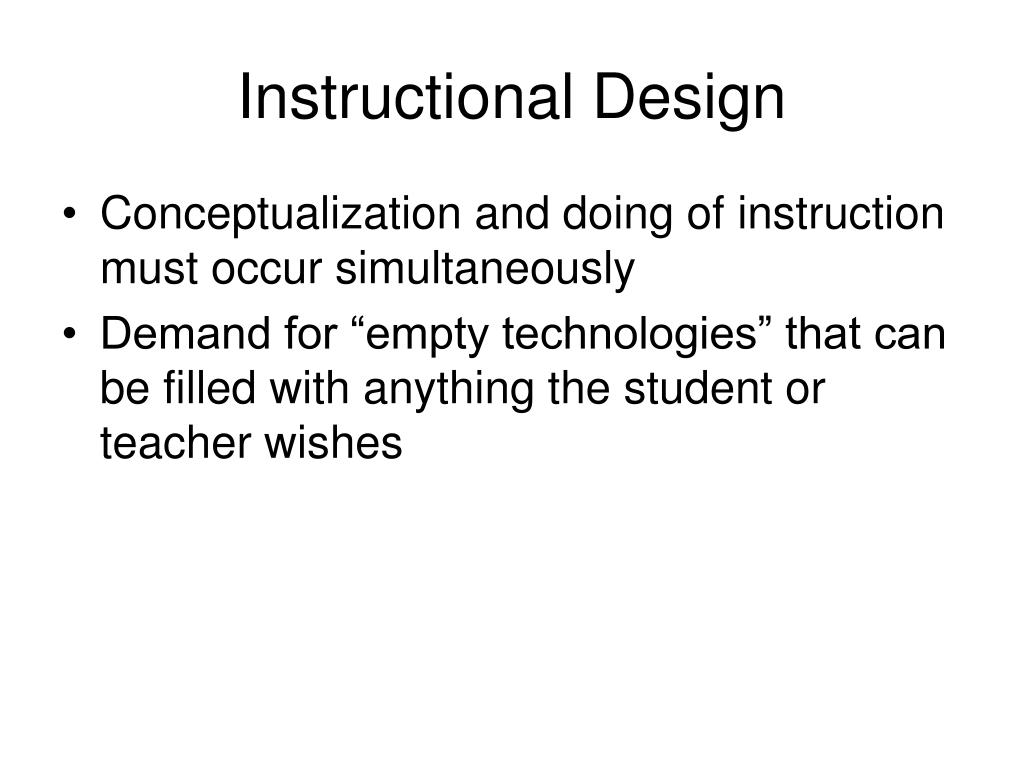 Instructional Design

• Conceptualization and doing of instruction must occur simultaneously
• Demand for “empty technologies” that can be filled with anything the student or teacher wishes